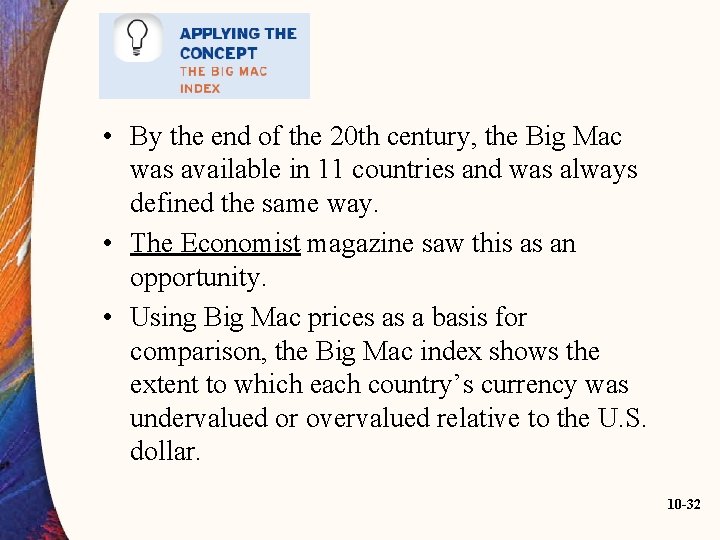 APPLYING THE CONCEPT
THE BIG MAC INDEX

• By the end of the 20th century, the Big Mac was available in 11 countries and was always defined the same way.
• The Economist magazine saw this as an opportunity.
• Using Big Mac prices as a basis for comparison, the Big Mac index shows the extent to which each country's currency was undervalued or overvalued relative to the U.S. dollar.

10-32